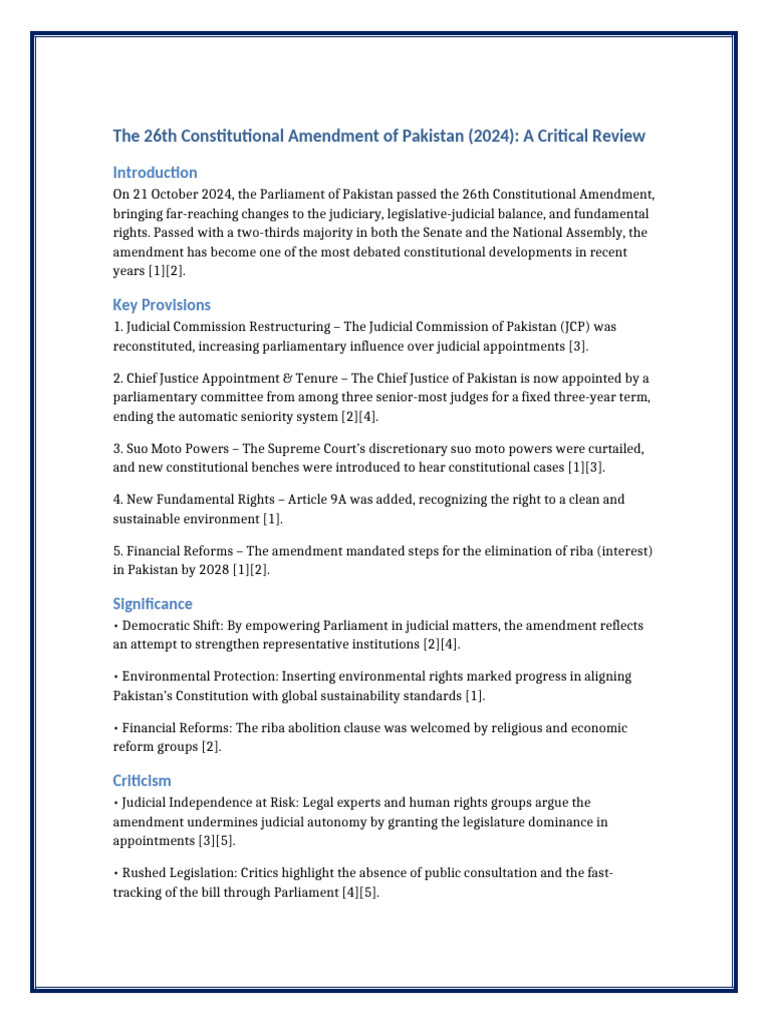 The 26th Constitutional Amendment of Pakistan (2024): A Critical Review

Introduction
On 21 October 2024, the Parliament of Pakistan passed the 26th Constitutional Amendment, bringing far-reaching changes to the judiciary, legislative-judicial balance, and fundamental rights. Passed with a two-thirds majority in both the Senate and the National Assembly, the amendment has become one of the most debated constitutional developments in recent years [1][2].

Key Provisions
1. Judicial Commission Restructuring – The Judicial Commission of Pakistan (JCP) was reconstituted, increasing parliamentary influence over judicial appointments [3].

2. Chief Justice Appointment & Tenure – The Chief Justice of Pakistan is now appointed by a parliamentary committee from among three senior-most judges for a fixed three-year term, ending the automatic seniority system [2][4].

3. Suo Moto Powers – The Supreme Court's discretionary suo moto powers were curtailed, and new constitutional benches were introduced to hear constitutional cases [1][3].

4. New Fundamental Rights – Article 9A was added, recognizing the right to a clean and sustainable environment [1].

5. Financial Reforms – The amendment mandated steps for the elimination of riba (interest) in Pakistan by 2028 [1][2].

Significance
• Democratic Shift: By empowering Parliament in judicial matters, the amendment reflects an attempt to strengthen representative institutions [2][4].

• Environmental Protection: Inserting environmental rights marked progress in aligning Pakistan's Constitution with global sustainability standards [1].

• Financial Reforms: The riba abolition clause was welcomed by religious and economic reform groups [2].

Criticism
• Judicial Independence at Risk: Legal experts and human rights groups argue the amendment undermines judicial autonomy by granting the legislature dominance in appointments [3][5].

• Rushed Legislation: Critics highlight the absence of public consultation and the fast-tracking of the bill through Parliament [4][5].